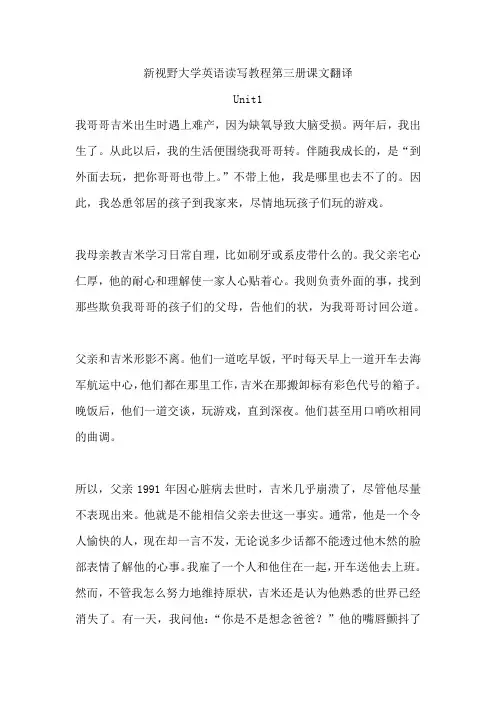 新视野大学英语读写教程第三册课文翻译

Unit1

我哥哥吉米出生时遇上难产，因为缺氧导致大脑受损。两年后，我出生了。从此以后，我的生活便围绕我哥哥转。伴随我成长的，是“到外面去玩，把你哥哥也带上。”不带上他，我是哪里也去不了的。因此，我怂恿邻居的孩子到我家来，尽情地玩孩子们玩的游戏。

我母亲教吉米学习日常自理，比如刷牙或系皮带什么的。我父亲宅心仁厚，他的耐心和理解使一家人心贴着心。我则负责外面的事，找到那些欺负我哥哥的孩子们的父母，告他们的状，为我哥哥讨回公道。

父亲和吉米形影不离。他们一道吃早饭，平时每天早上一道开车去海军航运中心，他们都在那里工作，吉米在那搬卸标有彩色代号的箱子。晚饭后，他们一道交谈，玩游戏，直到深夜。他们甚至用口哨吹相同的曲调。

所以，父亲 1991 年因心脏病去世时，吉米几乎崩溃了，尽管他尽量不表现出来。他就是不能相信父亲去世这一事实。通常，他是一个令人愉快的人，现在却一言不发，无论说多少话都不能透过他木然的脸部表情了解他的心事。我雇了一个人和他住在一起，开车送他去上班。然而，不管我怎么努力地维持原状，吉米还是认为他熟悉的世界已经消失了。有一天，我问他：“你是不是想念爸爸？”他的嘴唇颤抖了